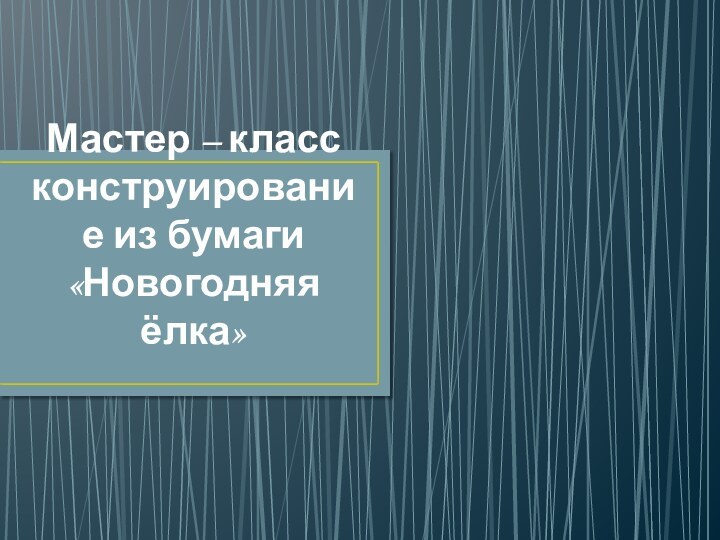 Мастер – класс конструирование из бумаги «Новогодняя ёлка»